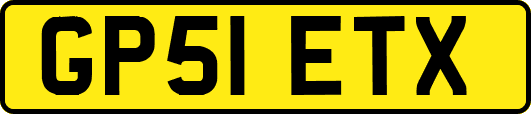 GP51 ETX